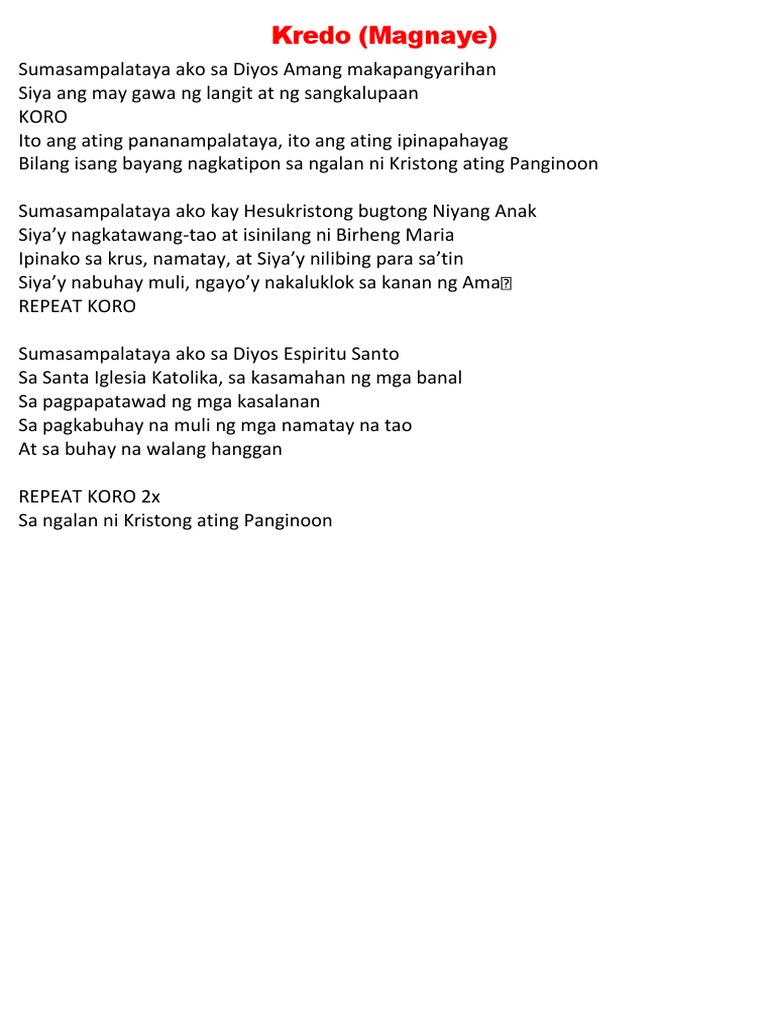 Kredo (Magnaye)

Sumasampalataya ako sa Diyos Amang makapangyarihan
Siya ang may gawa ng langit at ng sangkalupaan
KORO
Ito ang ating pananampalataya, ito ang ating ipinapahayag
Bilang isang bayang nagkatipon sa ngalan ni Kristong ating Panginoon

Sumasampalataya ako kay Hesukristong bugtong Niyang Anak
Siya'y nagkatawang-tao at isinilang ni Birheng Maria
Ipinako sa krus, namatay, at Siya'y nilibing para sa'tin
Siya'y nabuhay muli, ngayo'y nakaluklok sa kanan ng Ama
REPEAT KORO

Sumasampalataya ako sa Diyos Espiritu Santo
Sa Santa Iglesia Katolika, sa kasamahan ng mga banal
Sa pagpapatawad ng mga kasalanan
Sa pagkabuhay na muli ng mga namatay na tao
At sa buhay na walang hanggan

REPEAT KORO 2x
Sa ngalan ni Kristong ating Panginoon